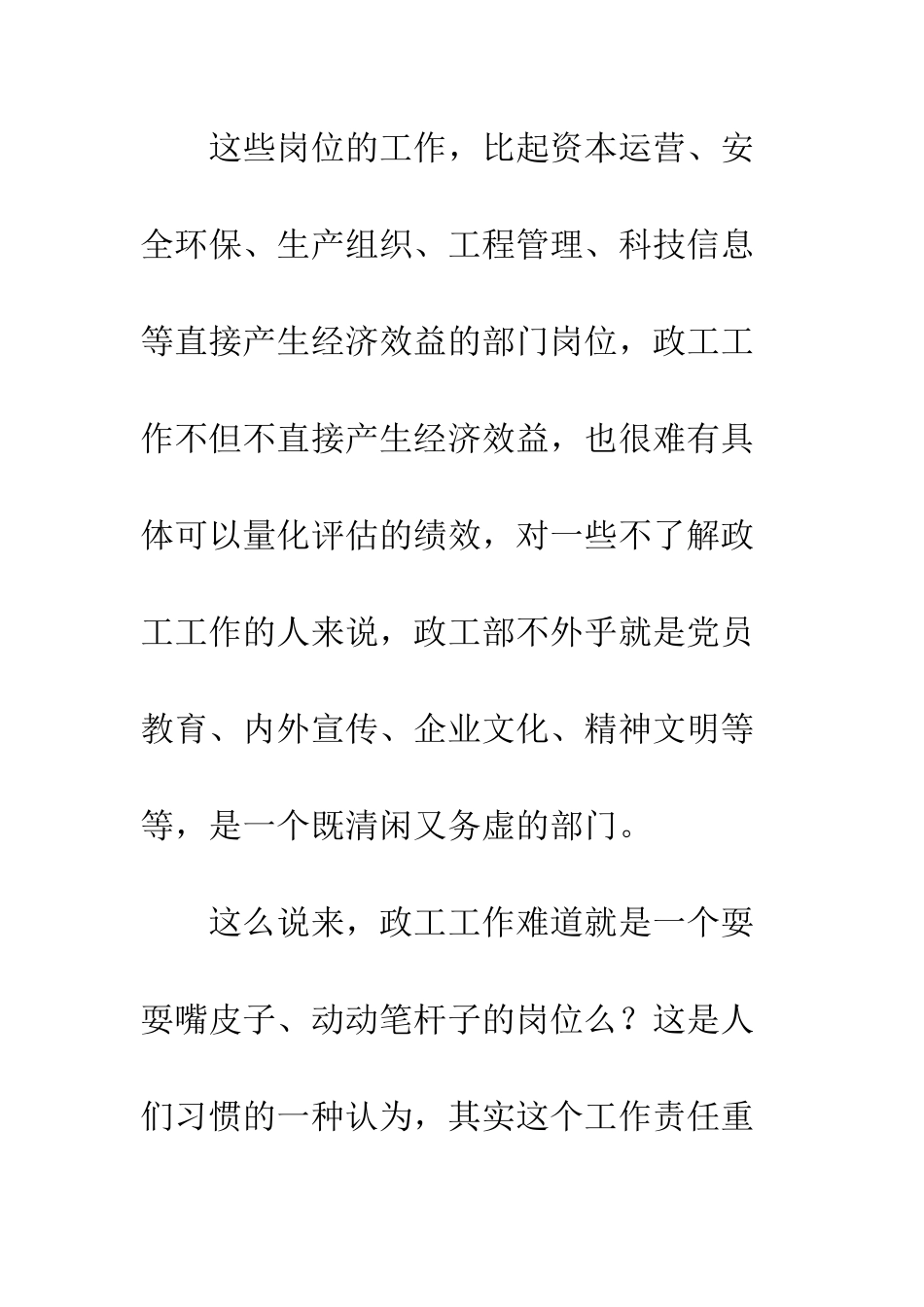 这些岗位的工作，比起资本运营、安全环保、生产组织、工程管理、科技信息等直接产生经济效益的部门岗位，政工工作不但不直接产生经济效益，也很难有具体可以量化评估的绩效，对一些不了解政工工作的人来说，政工部不外乎就是党员教育、内外宣传、企业文化、精神文明等等，是一个既清闲又务虚的部门。

这么说来，政工工作难道就是一个耍耍嘴皮子、动动笔杆子的岗位么？这是人们习惯的一种认为，其实这个工作责任重